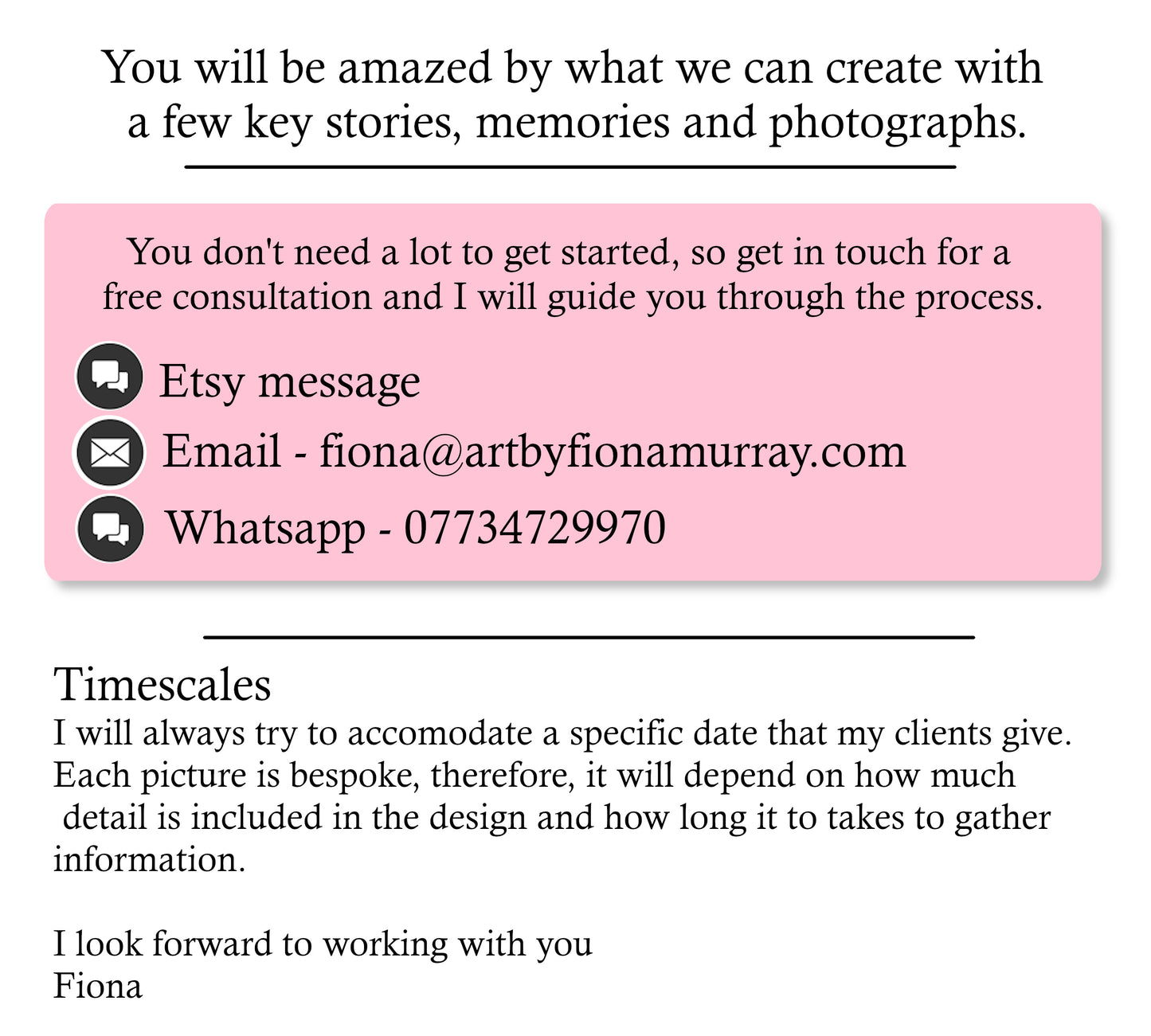 You will be amazed by what we can create with a few key stories, memories and photographs.

You don't need a lot to get started, so get in touch for a free consultation and I will guide you through the process.

Etsy message

Email - fiona@artbyfionamurray.com

Whatsapp - 07734729970

Timescales

I will always try to accomodate a specific date that my clients give. Each picture is bespoke, therefore, it will depend on how much detail is included in the design and how long it to takes to gather information.

I look forward to working with you
Fiona